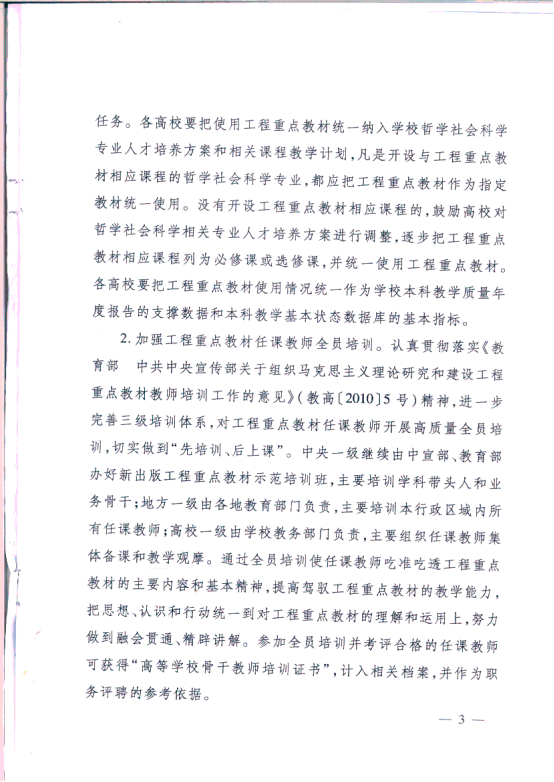 任务。各高校要把使用工程重点教材统一纳入学校哲学社会科学专业人才培养方案和相关课程教学计划，凡是开设与工程重点教材相应课程的哲学社会科学专业，都应把工程重点教材作为指定教材统一使用。没有开设工程重点教材相应课程的，鼓励高校对哲学社会科学相关专业人才培养方案进行调整，逐步把工程重点教材相应课程列为必修课或选修课，并统一使用工程重点教材。各高校要把工程重点教材使用情况统一作为学校本科教学质量年度报告的支撑数据和本科教学基本状态数据库的基本指标。

2. 加强工程重点教材任课教师全员培训。认真贯彻落实《教育部　中共中央宣传部关于组织马克思主义理论研究和建设工程重点教材教师培训工作的意见》(教高〔2010〕5号)精神，进一步完善三级培训体系，对工程重点教材任课教师开展高质量全员培训，切实做到“先培训、后上课”。中央一级继续由中宣部、教育部办好新出版工程重点教材示范培训班，主要培训学科带头人和业务骨干；地方一级由各地教育部门负责，主要培训本行政区域内所有任课教师；高校一级由学校教务部门负责，主要组织任课教师集体备课和教学观摩。通过全员培训使任课教师吃准吃透工程重点教材的主要内容和基本精神，提高驾驭工程重点教材的教学能力，把思想、认识和行动统一到对工程重点教材的理解和运用上，努力做到融会贯通、精辟讲解。参加全员培训并考评合格的任课教师可获得“高等学校骨干教师培训证书”，计入相关档案，并作为职务评聘的参考依据。

— 3 —